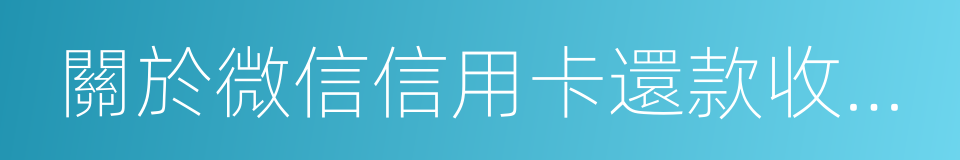 關於微信信用卡還款收...